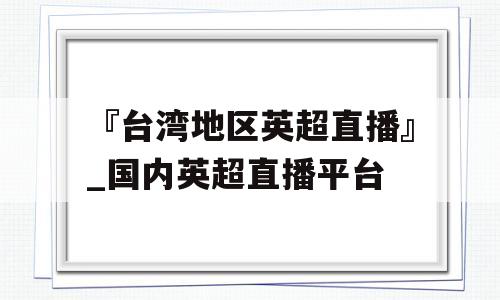 『台湾地区英超直播』_国内英超直播平台